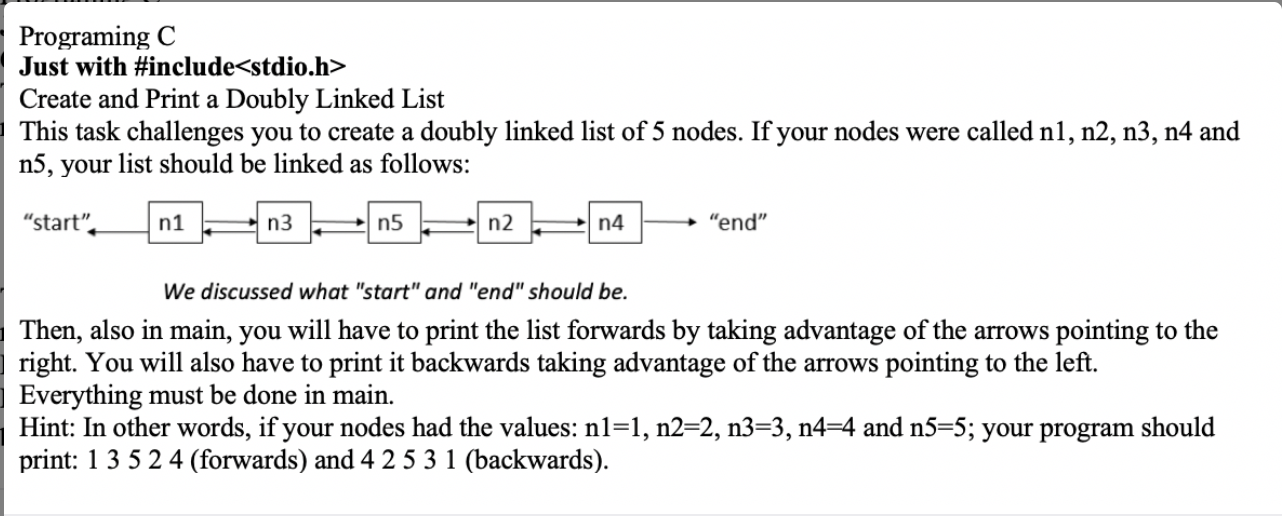 Programing C
Just with #include<stdio.h>
Create and Print a Doubly Linked List
This task challenges you to create a doubly linked list of 5 nodes. If your nodes were called n1, n2, n3, n4 and n5, your list should be linked as follows:

"start" n1 n3 n5 n2 n4 "end"

We discussed what "start" and "end" should be.

Then, also in main, you will have to print the list forwards by taking advantage of the arrows pointing to the right. You will also have to print it backwards taking advantage of the arrows pointing to the left.
Everything must be done in main.
Hint: In other words, if your nodes had the values: n1=1, n2=2, n3=3, n4=4 and n5=5; your program should print: 1 3 5 2 4 (forwards) and 4 2 5 3 1 (backwards).